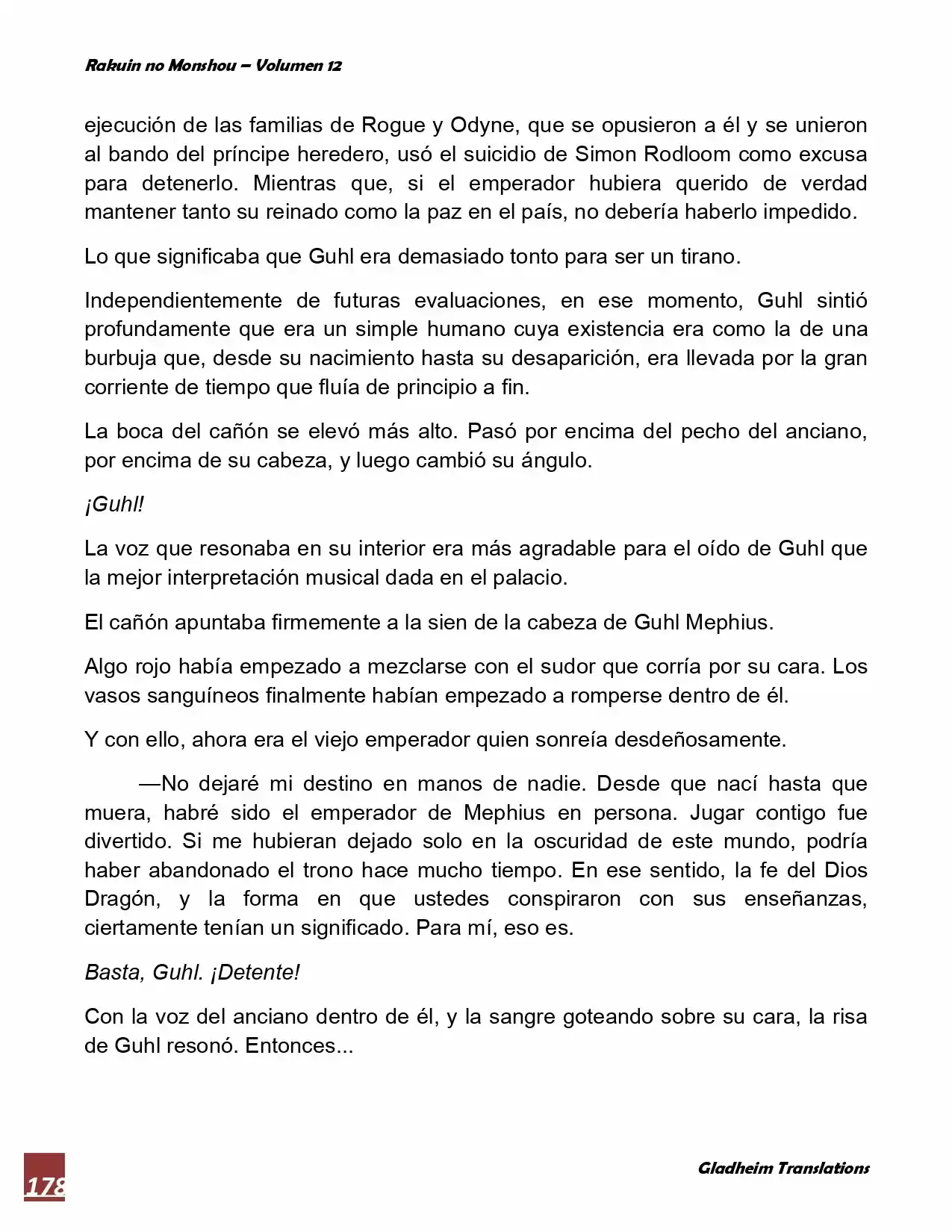 Rakuin no Monshou – Volumen 12

ejecución de las familias de Rogue y Odyne, que se opusieron a él y se unieron al bando del príncipe heredero, usó el suicidio de Simon Rodloom como excusa para detenerlo. Mientras que, si el emperador hubiera querido de verdad mantener tanto su reinado como la paz en el país, no debería haberlo impedido.

Lo que significaba que Guhl era demasiado tonto para ser un tirano.

Independientemente de futuras evaluaciones, en ese momento, Guhl sintió profundamente que era un simple humano cuya existencia era como la de una burbuja que, desde su nacimiento hasta su desaparición, era llevada por la gran corriente de tiempo que fluía de principio a fin.

La boca del cañón se elevó más alto. Pasó por encima del pecho del anciano, por encima de su cabeza, y luego cambió su ángulo.

¡Guhl!

La voz que resonaba en su interior era más agradable para el oído de Guhl que la mejor interpretación musical dada en el palacio.

El cañón apuntaba firmemente a la sien de la cabeza de Guhl Mephius.

Algo rojo había empezado a mezclarse con el sudor que corría por su cara. Los vasos sanguíneos finalmente habían empezado a romperse dentro de él.

Y con ello, ahora era el viejo emperador quien sonreía desdeñosamente.

—No dejaré mi destino en manos de nadie. Desde que nací hasta que muera, habré sido el emperador de Mephius en persona. Jugar contigo fue divertido. Si me hubieran dejado solo en la oscuridad de este mundo, podría haber abandonado el trono hace mucho tiempo. En ese sentido, la fe del Dios Dragón, y la forma en que ustedes conspiraron con sus enseñanzas, ciertamente tenían un significado. Para mí, eso es.

Basta, Guhl. ¡Detente!

Con la voz del anciano dentro de él, y la sangre goteando sobre su cara, la risa de Guhl resonó. Entonces...

178

Gladheim Translations